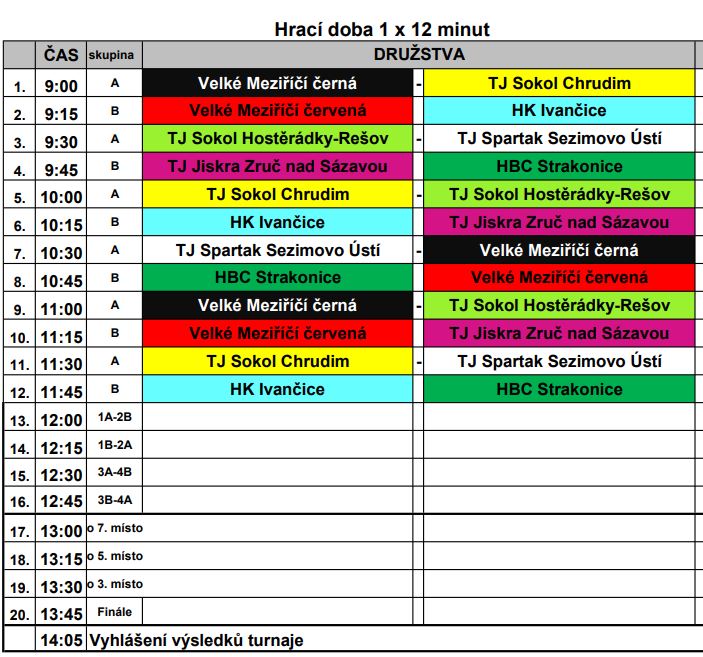 Hrací doba 1 x 12 minut

|  | ČAS | skupina | DRUŽSTVA |  |  |
|---|---|---|---|---|---|
| 1. | 9:00 | A | Velké Meziříčí černá | - | TJ Sokol Chrudim |
| 2. | 9:15 | B | Velké Meziříčí červená |  | HK Ivančice |
| 3. | 9:30 | A | TJ Sokol Hostěrádky-Rešov | - | TJ Spartak Sezimovo Ústí |
| 4. | 9:45 | B | TJ Jiskra Zruč nad Sázavou |  | HBC Strakonice |
| 5. | 10:00 | A | TJ Sokol Chrudim | - | TJ Sokol Hostěrádky-Rešov |
| 6. | 10:15 | B | HK Ivančice |  | TJ Jiskra Zruč nad Sázavou |
| 7. | 10:30 | A | TJ Spartak Sezimovo Ústí | - | Velké Meziříčí černá |
| 8. | 10:45 | B | HBC Strakonice |  | Velké Meziříčí červená |
| 9. | 11:00 | A | Velké Meziříčí černá | - | TJ Sokol Hostěrádky-Rešov |
| 10. | 11:15 | B | Velké Meziříčí červená |  | TJ Jiskra Zruč nad Sázavou |
| 11. | 11:30 | A | TJ Sokol Chrudim | - | TJ Spartak Sezimovo Ústí |
| 12. | 11:45 | B | HK Ivančice |  | HBC Strakonice |
| 13. | 12:00 | 1A-2B |  |  |  |
| 14. | 12:15 | 1B-2A |  |  |  |
| 15. | 12:30 | 3A-4B |  |  |  |
| 16. | 12:45 | 3B-4A |  |  |  |
| 17. | 13:00 | o 7. místo |  |  |  |
| 18. | 13:15 | o 5. místo |  |  |  |
| 19. | 13:30 | o 3. místo |  |  |  |
| 20. | 13:45 | Finále |  |  |  |
|  | 14:05 | Vyhlášení výsledků turnaje |  |  |  |